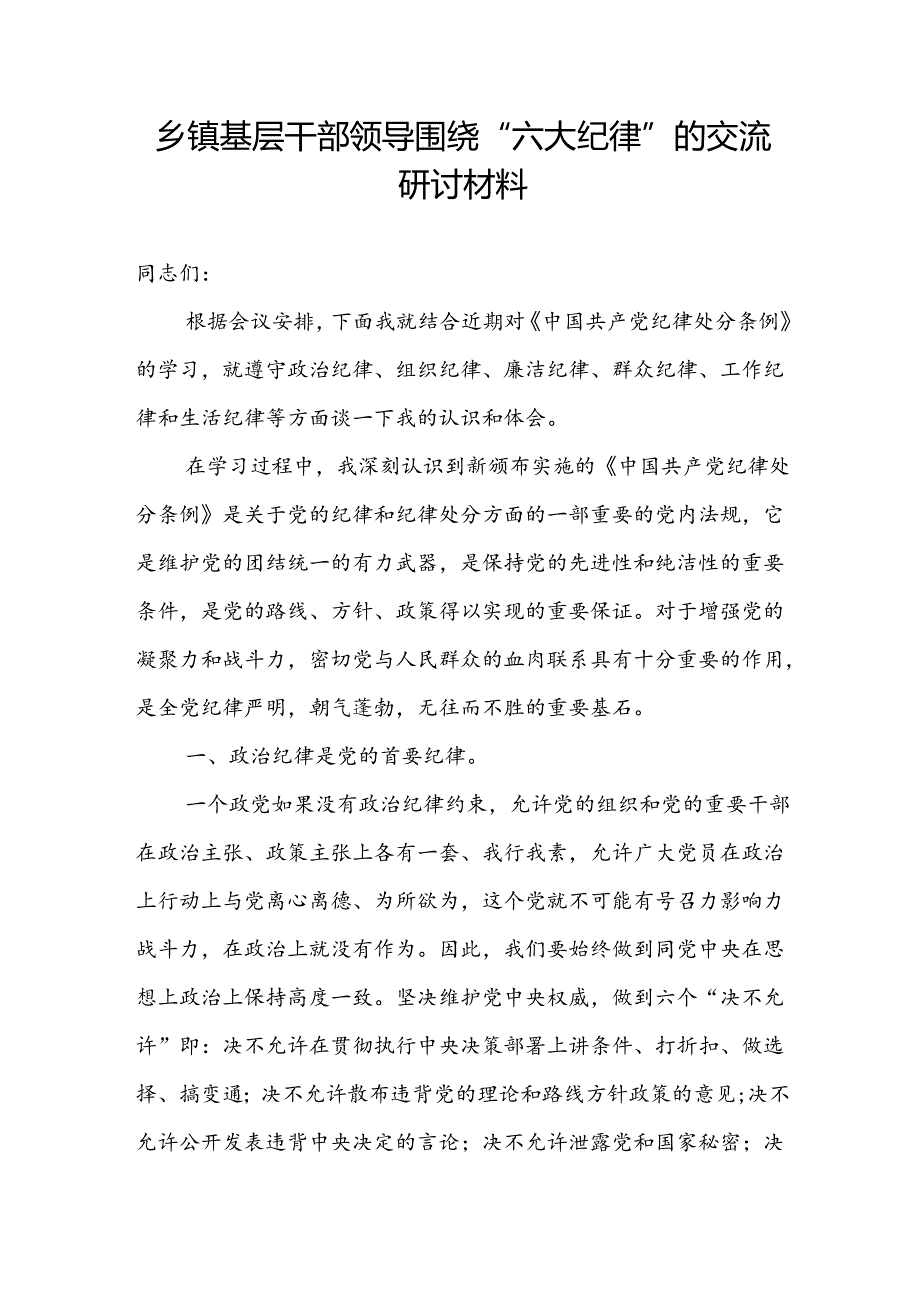 乡镇基层干部领导围绕“六大纪律”的交流研讨材料

同志们:

根据会议安排，下面我就结合近期对《中国共产党纪律处分条例》的学习，就遵守政治纪律、组织纪律、廉洁纪律、群众纪律、工作纪律和生活纪律等方面谈一下我的认识和体会。

在学习过程中，我深刻认识到新颁布实施的《中国共产党纪律处分条例》是关于党的纪律和纪律处分方面的一部重要的党内法规，它是维护党的团结统一的有力武器，是保持党的先进性和纯洁性的重要条件，是党的路线、方针、政策得以实现的重要保证。对于增强党的凝聚力和战斗力，密切党与人民群众的血肉联系具有十分重要的作用，是全党纪律严明，朝气蓬勃，无往而不胜的重要基石。

一、政治纪律是党的首要纪律。

一个政党如果没有政治纪律约束，允许党的组织和党的重要干部在政治主张、政策主张上各有一套、我行我素，允许广大党员在政治上行动上与党离心离德、为所欲为，这个党就不可能有号召力影响力战斗力，在政治上就没有作为。因此，我们要始终做到同党中央在思想上政治上保持高度一致。坚决维护党中央权威，做到六个“决不允许”即：决不允许在贯彻执行中央决策部署上讲条件、打折扣、做选择、搞变通；决不允许散布违背党的理论和路线方针政策的意见;决不允许公开发表违背中央决定的言论；决不允许泄露党和国家秘密；决